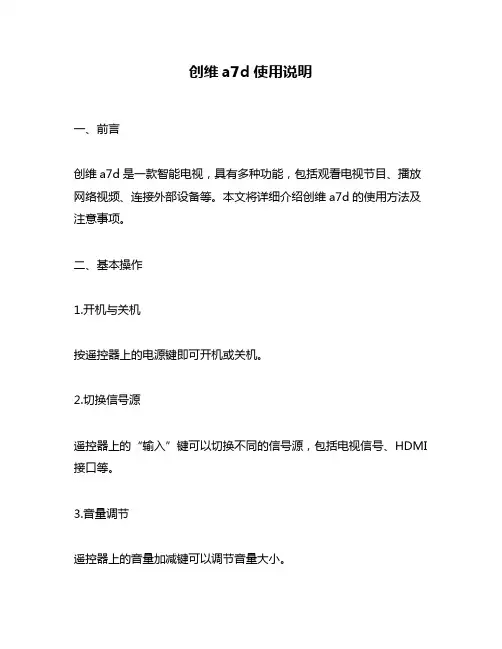 创维 a7d 使用说明

一、前言

创维 a7d 是一款智能电视，具有多种功能，包括观看电视节目、播放网络视频、连接外部设备等。本文将详细介绍创维 a7d 的使用方法及注意事项。

二、基本操作

1.开机与关机

按遥控器上的电源键即可开机或关机。

2.切换信号源

遥控器上的“输入”键可以切换不同的信号源，包括电视信号、HDMI 接口等。

3.音量调节

遥控器上的音量加减键可以调节音量大小。